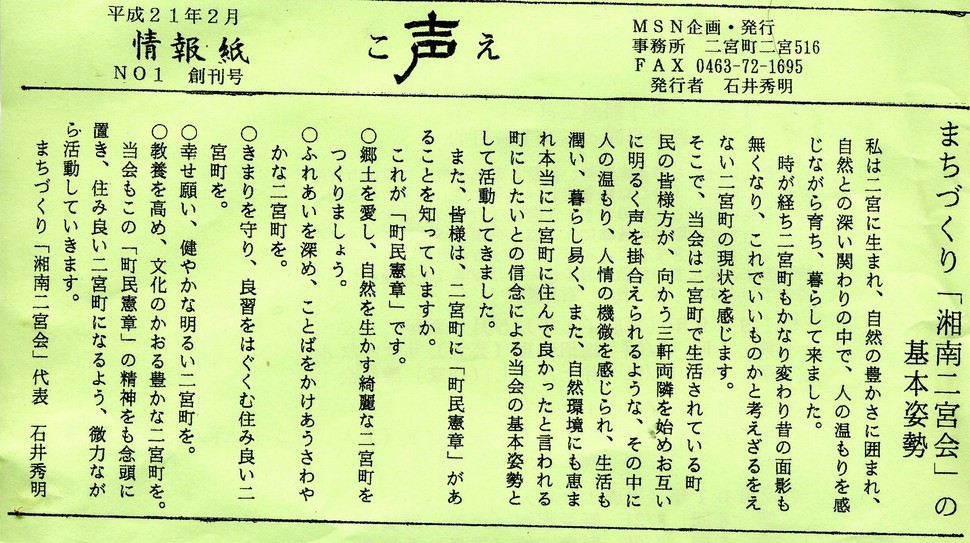 平成21年2月
情報紙
NO1 創刊号

こ声え

MSN企画・発行
事務所 二宮町二宮516
FAX 0463-72-1695
発行者 石井秀明

まちづくり「湘南二宮会」の基本姿勢

私は二宮に生まれ、自然の豊かさに囲まれ、自然との深い関わりの中で、人の温もりを感じながら育ち、暮らして来ました。

時が経ち二宮町もかなり変わり昔の面影も無くなり、これでいいものかと考えざるをえない二宮町の現状を感じます。

そこで、当会は二宮町で生活されている町民の皆様方が、向かう三軒両隣を始めお互いに明るく声を掛合えられるような、その中に人の温もり、人情の機微を感じられ、生活も潤い、暮らし易く、また、自然環境にも恵まれ本当に二宮町に住んで良かったと言われる町にしたいとの信念による当会の基本姿勢として活動してきました。

また、皆様は、二宮町に「町民憲章」があることを知っていますか。

これが「町民憲章」です。

○郷土を愛し、自然を生かす綺麗な二宮町をつくりましょう。

○ふれあいを深め、ことばをかけあうさわやかな二宮町を。

○きまりを守り、良習をはぐくむ住み良い二宮町を。

○幸せ願い、健やかな明るい二宮町を。

○教養を高め、文化のかおる豊かな二宮町を。

当会もこの「町民憲章」の精神をも念頭に置き、住み良い二宮町になるよう、微力ながら活動していきます。

まちづくり「湘南二宮会」代表 石井秀明